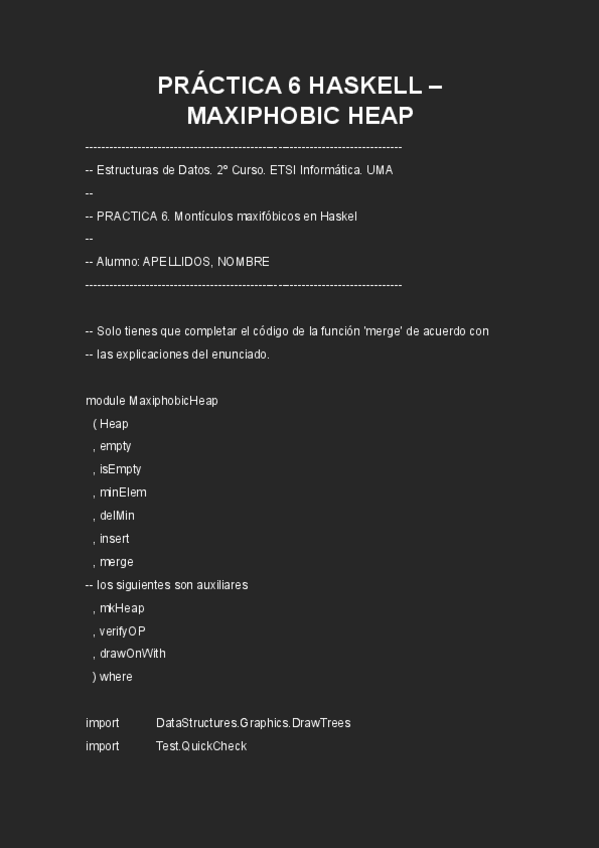 PRÁCTICA 6 HASKELL – MAXIPHOBIC HEAP

-------------------------------------------------------------------------------

-- Estructuras de Datos. 2º Curso. ETSI Informática. UMA
--
-- PRACTICA 6. Montículos maxifóbicos en Haskel
--
-- Alumno: APELLIDOS, NOMBRE
-------------------------------------------------------------------------------

-- Solo tienes que completar el código de la función 'merge' de acuerdo con
-- las explicaciones del enunciado.

module MaxiphobicHeap
  ( Heap
  , empty
  , isEmpty
  , minElem
  , delMin
  , insert
  , merge
-- los siguientes son auxiliares
  , mkHeap
  , verifyOP
  , drawOnWith
  ) where

import DataStructures.Graphics.DrawTrees
import Test.QuickCheck